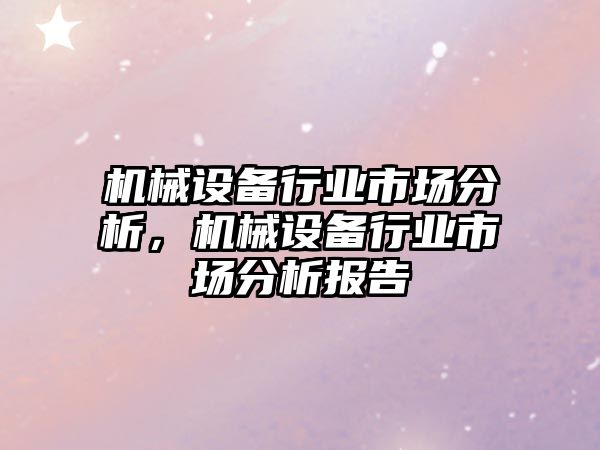 机械设备行业市场分析，机械设备行业市场分析报告